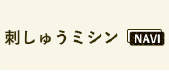 刺しゅうミシン NAVI